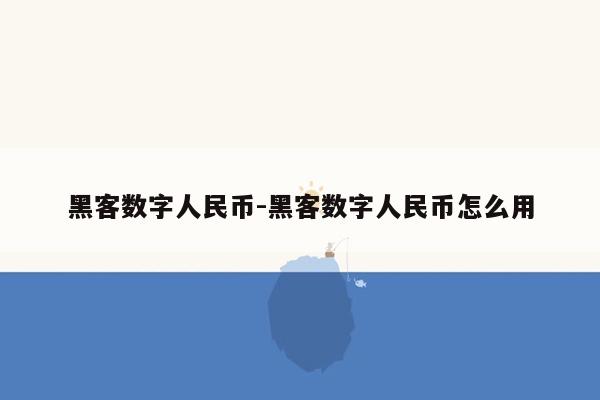 黑客数字人民币-黑客数字人民币怎么用